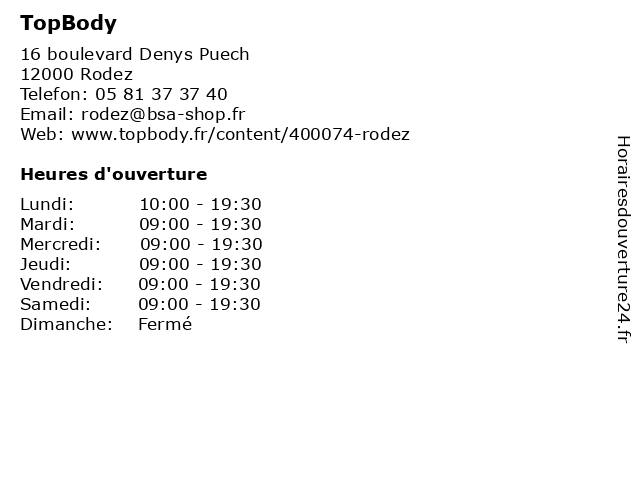 TopBody

16 boulevard Denys Puech
12000 Rodez
Telefon: 05 81 37 37 40
Email: rodez@bsa-shop.fr
Web: www.topbody.fr/content/400074-rodez

Heures d'ouverture

| | |
|---|---|
| Lundi: | 10:00 - 19:30 |
| Mardi: | 09:00 - 19:30 |
| Mercredi: | 09:00 - 19:30 |
| Jeudi: | 09:00 - 19:30 |
| Vendredi: | 09:00 - 19:30 |
| Samedi: | 09:00 - 19:30 |
| Dimanche: | Fermé |

Horairesdouverture24.fr